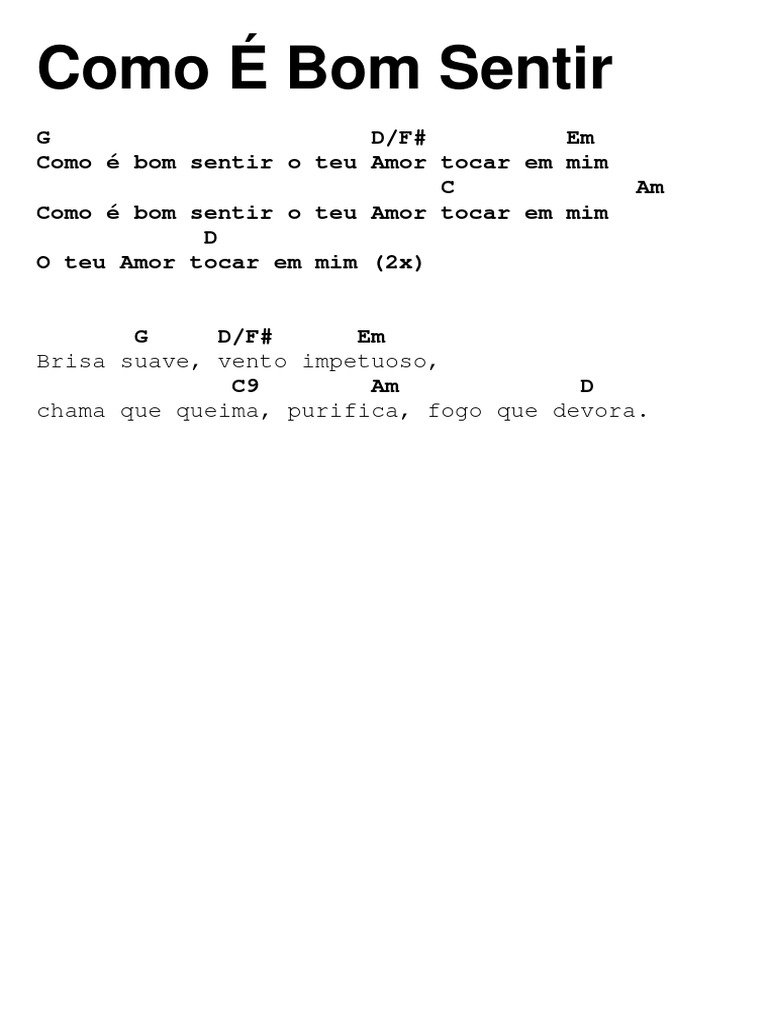 Como É Bom Sentir

G D/F# Em
Como é bom sentir o teu Amor tocar em mim
C Am
Como é bom sentir o teu Amor tocar em mim
D
O teu Amor tocar em mim (2x)

G D/F# Em
Brisa suave, vento impetuoso,
C9 Am D
chama que queima, purifica, fogo que devora.